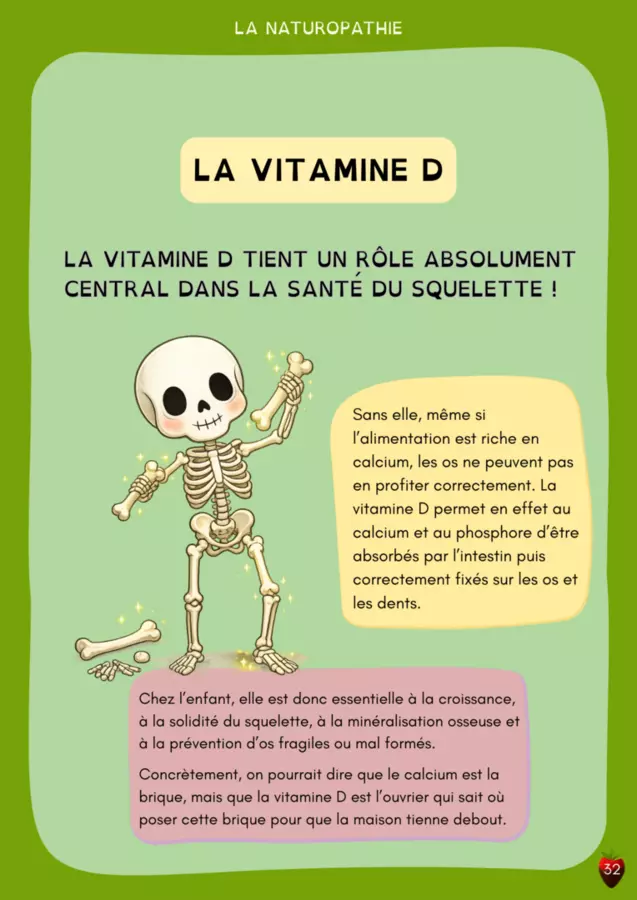 LA NATUROPATHIE

LA VITAMINE D

LA VITAMINE D TIENT UN RÔLE ABSOLUMENT CENTRAL DANS LA SANTÉ DU SQUELETTE !

Sans elle, même si l'alimentation est riche en calcium, les os ne peuvent pas en profiter correctement. La vitamine D permet en effet au calcium et au phosphore d'être absorbés par l'intestin puis correctement fixés sur les os et les dents.

Chez l'enfant, elle est donc essentielle à la croissance, à la solidité du squelette, à la minéralisation osseuse et à la prévention d'os fragiles ou mal formés.

Concrètement, on pourrait dire que le calcium est la brique, mais que la vitamine D est l'ouvrier qui sait où poser cette brique pour que la maison tienne debout.

32